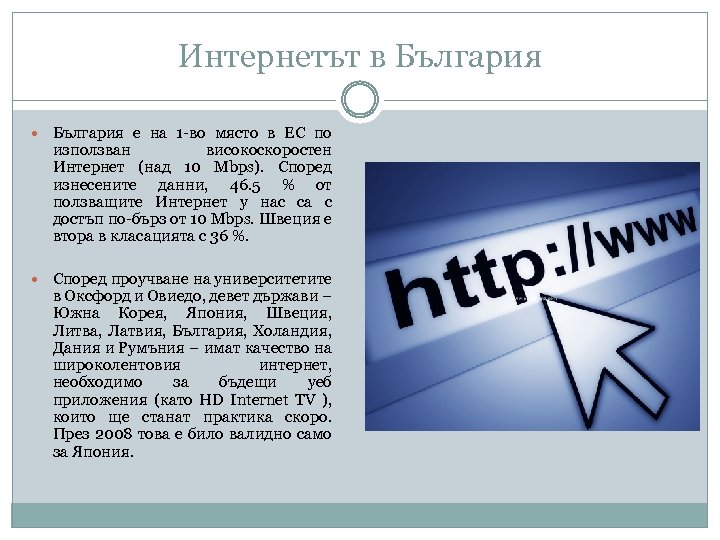 Интернетът в България

България е на 1-во място в ЕС по използван високоскоростен Интернет (над 10 Mbps). Според изнесените данни, 46.5 % от ползващите Интернет у нас са с достъп по-бърз от 10 Mbps. Швеция е втора в класацията с 36 %.

Според проучване на университетите в Оксфорд и Овиедо, девет държави – Южна Корея, Япония, Швеция, Литва, Латвия, България, Холандия, Дания и Румъния – имат качество на широколентовия интернет, необходимо за бъдещи уеб приложения (като HD Internet TV ), които ще станат практика скоро. През 2008 това е било валидно само за Япония.

http://www